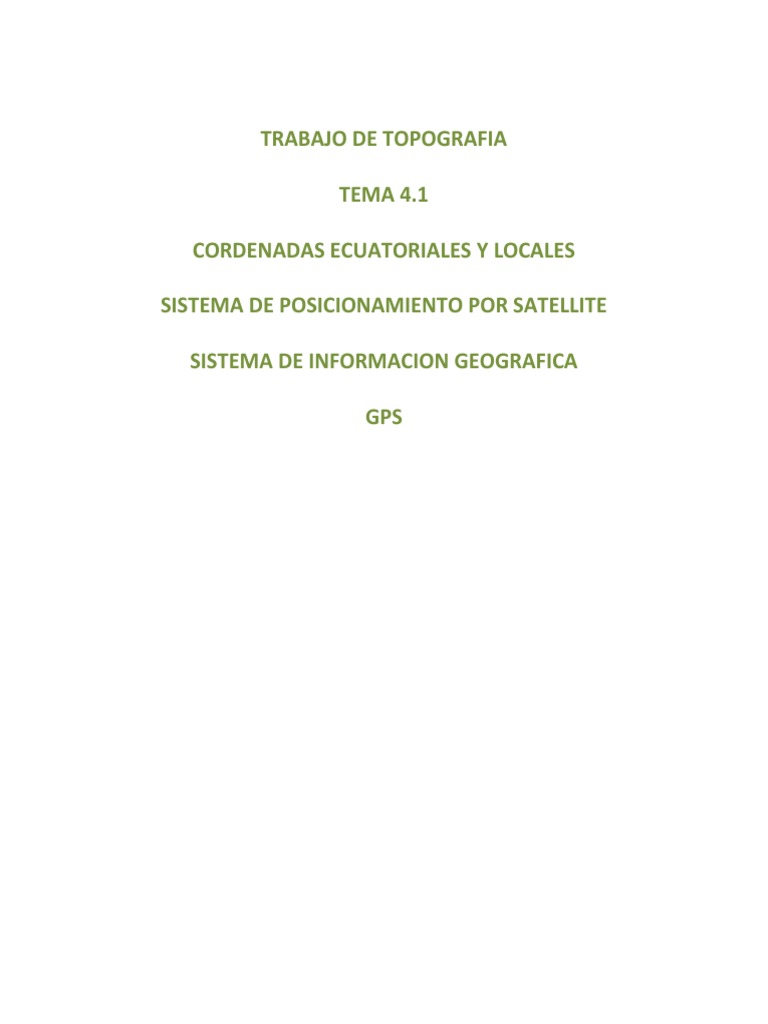 TRABAJO DE TOPOGRAFIA

TEMA 4.1

CORDENADAS ECUATORIALES Y LOCALES

SISTEMA DE POSICIONAMIENTO POR SATELLITE

SISTEMA DE INFORMACION GEOGRAFICA

GPS